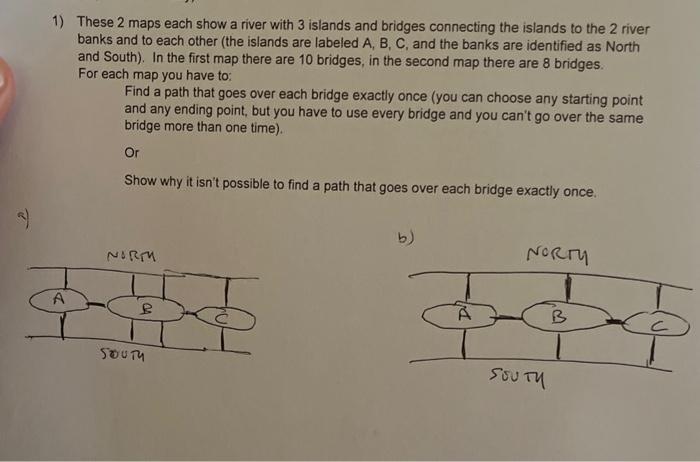 1) These 2 maps each show a river with 3 islands and bridges connecting the islands to the 2 river banks and to each other (the islands are labeled A, B, C, and the banks are identified as North and South). In the first map there are 10 bridges, in the second map there are 8 bridges.
For each map you have to:

Find a path that goes over each bridge exactly once (you can choose any starting point and any ending point, but you have to use every bridge and you can't go over the same bridge more than one time).

Or

Show why it isn't possible to find a path that goes over each bridge exactly once.

a)

NORTH

A

B

C

SOUTH

b)

NORTH

A

B

C

SOUTH